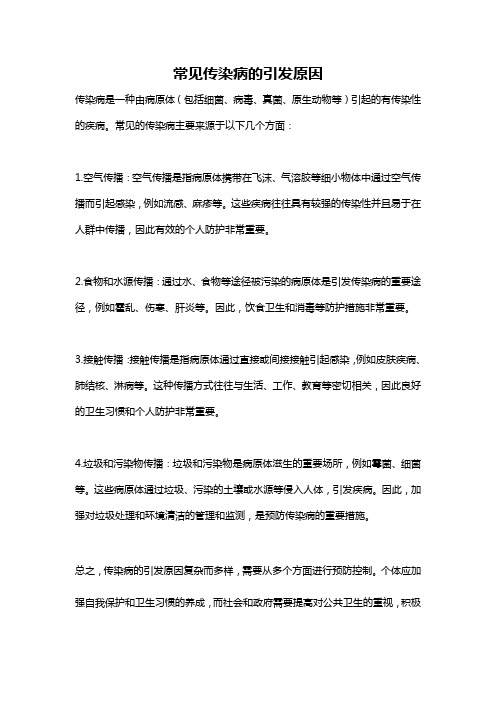 常见传染病的引发原因

传染病是一种由病原体（包括细菌、病毒、真菌、原生动物等）引起的有传染性的疾病。常见的传染病主要来源于以下几个方面：

1.空气传播：空气传播是指病原体携带在飞沫、气溶胶等细小物体中通过空气传播而引起感染，例如流感、麻疹等。这些疾病往往具有较强的传染性并且易于在人群中传播，因此有效的个人防护非常重要。

2.食物和水源传播：通过水、食物等途径被污染的病原体是引发传染病的重要途径，例如霍乱、伤寒、肝炎等。因此，饮食卫生和消毒等防护措施非常重要。

3.接触传播：接触传播是指病原体通过直接或间接接触引起感染，例如皮肤疾病、肺结核、淋病等。这种传播方式往往与生活、工作、教育等密切相关，因此良好的卫生习惯和个人防护非常重要。

4.垃圾和污染物传播：垃圾和污染物是病原体滋生的重要场所，例如霉菌、细菌等。这些病原体通过垃圾、污染的土壤或水源等侵入人体，引发疾病。因此，加强对垃圾处理和环境清洁的管理和监测，是预防传染病的重要措施。

总之，传染病的引发原因复杂而多样，需要从多个方面进行预防控制。个体应加强自我保护和卫生习惯的养成，而社会和政府需要提高对公共卫生的重视，积极